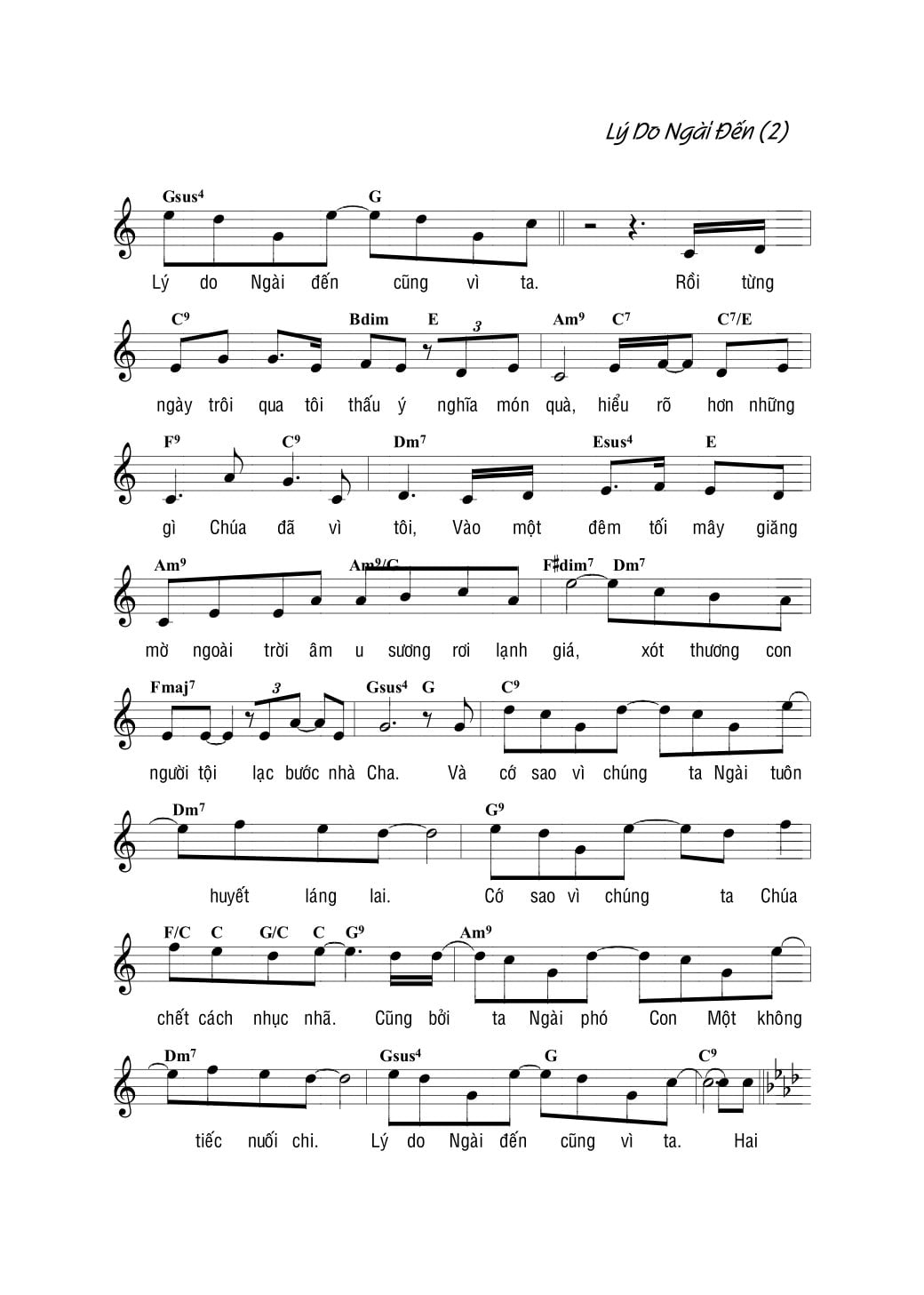 Lý Do Ngài Đến (2)

Gsus$^4$ G
Lý do Ngài đến cũng vì ta. Rồi từng

C$^9$ Bdim E 3 Am$^9$ C$^7$ C$^7$/E
ngày trôi qua tôi thấu ý nghĩa món quà, hiểu rõ hơn những

F$^9$ C$^9$ Dm$^7$ Esus$^4$ E
gì Chúa đã vì tôi, Vào một đêm tối mây giăng

Am$^9$ Am$^9$/C F♯dim$^7$ Dm$^7$
mờ ngoài trời âm u sương rơi lạnh giá, xót thương con

Fmaj$^7$ 3 Gsus$^4$ G C$^9$
người tội lạc bước nhà Cha. Và cớ sao vì chúng ta Ngài tuôn

Dm$^7$ G$^9$
huyết láng lai. Cớ sao vì chúng ta Chúa

F/C C G/C C G$^9$ Am$^9$
chết cách nhục nhã. Cũng bởi ta Ngài phó Con Một không

Dm$^7$ Gsus$^4$ G C$^9$
tiếc nuối chi. Lý do Ngài đến cũng vì ta. Hai